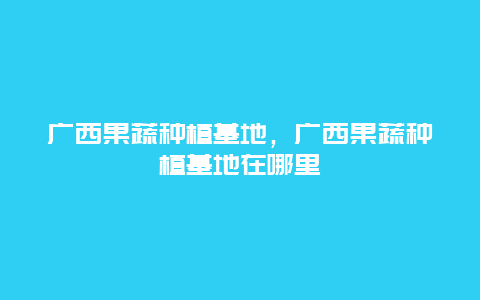 广西果蔬种植基地，广西果蔬种植基地在哪里